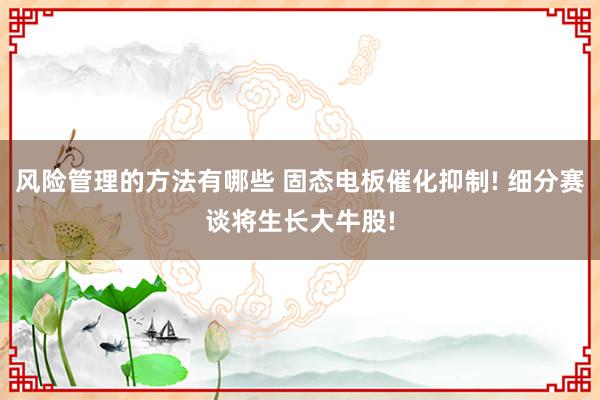 风险管理的方法有哪些 固态电板催化抑制! 细分赛谈将生长大牛股!